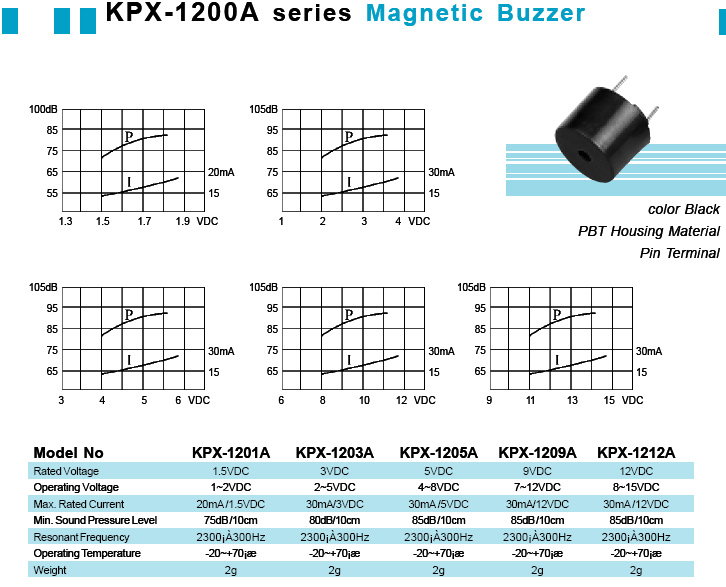 KPX-1200A series Magnetic Buzzer

100dB
85
75
65
55
P
I
20mA
15
1.3 1.5 1.7 1.9 VDC

105dB
95
85
75
65
P
I
30mA
15
1 2 3 4 VDC

color Black
PBT Housing Material
Pin Terminal

105dB
95
85
75
65
P
I
30mA
15
3 4 5 6 VDC

105dB
95
85
75
65
P
I
30mA
15
6 8 10 12 VDC

105dB
95
85
75
65
P
I
30mA
15
9 11 13 15 VDC

| Model No | KPX-1201A | KPX-1203A | KPX-1205A | KPX-1209A | KPX-1212A |
|---|---|---|---|---|---|
| Rated Voltage | 1.5VDC | 3VDC | 5VDC | 9VDC | 12VDC |
| Operating Voltage | 1~2VDC | 2~5VDC | 4~8VDC | 7~12VDC | 8~15VDC |
| Max. Rated Current | 20mA /1.5VDC | 30mA/3VDC | 30mA /5VDC | 30mA/12VDC | 30mA /12VDC |
| Min. Sound Pressure Level | 75dB/10cm | 80dB/10cm | 85dB/10cm | 85dB/10cm | 85dB/10cm |
| Resonant Frequency | 2300¡À300Hz | 2300¡À300Hz | 2300¡À300Hz | 2300¡À300Hz | 2300¡À300Hz |
| Operating Temperature | -20~+70¡æ | -20~+70¡æ | -20~+70¡æ | -20~+70¡æ | -20~+70¡æ |
| Weight | 2g | 2g | 2g | 2g | 2g |